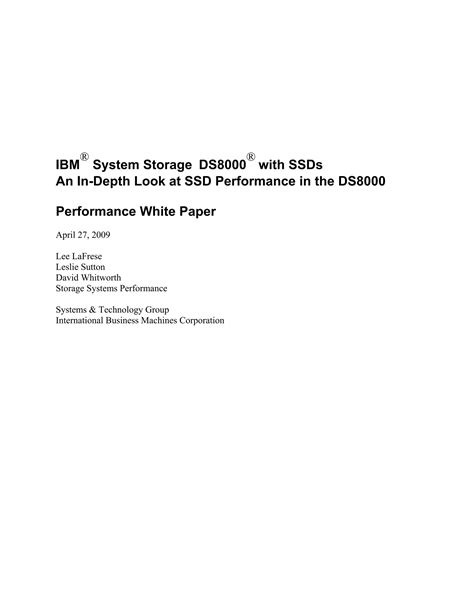 IBM® System Storage DS8000® with SSDs
An In-Depth Look at SSD Performance in the DS8000

Performance White Paper

April 27, 2009

Lee LaFrese
Leslie Sutton
David Whitworth
Storage Systems Performance

Systems & Technology Group
International Business Machines Corporation